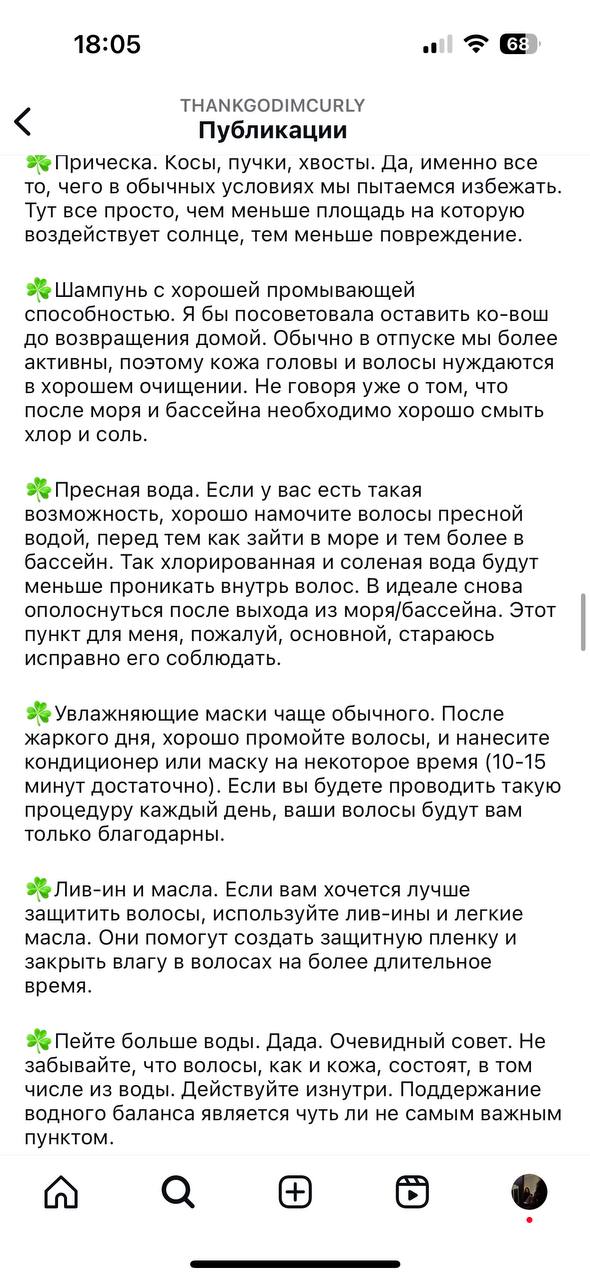 18:05

68

THANKGODIMCURLY
Публикации

☘️Прическа. Косы, пучки, хвосты. Да, именно все то, чего в обычных условиях мы пытаемся избежать. Тут все просто, чем меньше площадь на которую воздействует солнце, тем меньше повреждение.

☘️Шампунь с хорошей промывающей способностью. Я бы посоветовала оставить ко-вош до возвращения домой. Обычно в отпуске мы более активны, поэтому кожа головы и волосы нуждаются в хорошем очищении. Не говоря уже о том, что после моря и бассейна необходимо хорошо смыть хлор и соль.

☘️Пресная вода. Если у вас есть такая возможность, хорошо намочите волосы пресной водой, перед тем как зайти в море и тем более в бассейн. Так хлорированная и соленая вода будут меньше проникать внутрь волос. В идеале снова ополоснуться после выхода из моря/бассейна. Этот пункт для меня, пожалуй, основной, стараюсь исправно его соблюдать.

☘️Увлажняющие маски чаще обычного. После жаркого дня, хорошо промойте волосы, и нанесите кондиционер или маску на некоторое время (10-15 минут достаточно). Если вы будете проводить такую процедуру каждый день, ваши волосы будут вам только благодарны.

☘️Лив-ин и масла. Если вам хочется лучше защитить волосы, используйте лив-ины и легкие масла. Они помогут создать защитную пленку и закрыть влагу в волосах на более длительное время.

☘️Пейте больше воды. Дада. Очевидный совет. Не забывайте, что волосы, как и кожа, состоят, в том числе из воды. Действуйте изнутри. Поддержание водного баланса является чуть ли не самым важным пунктом.